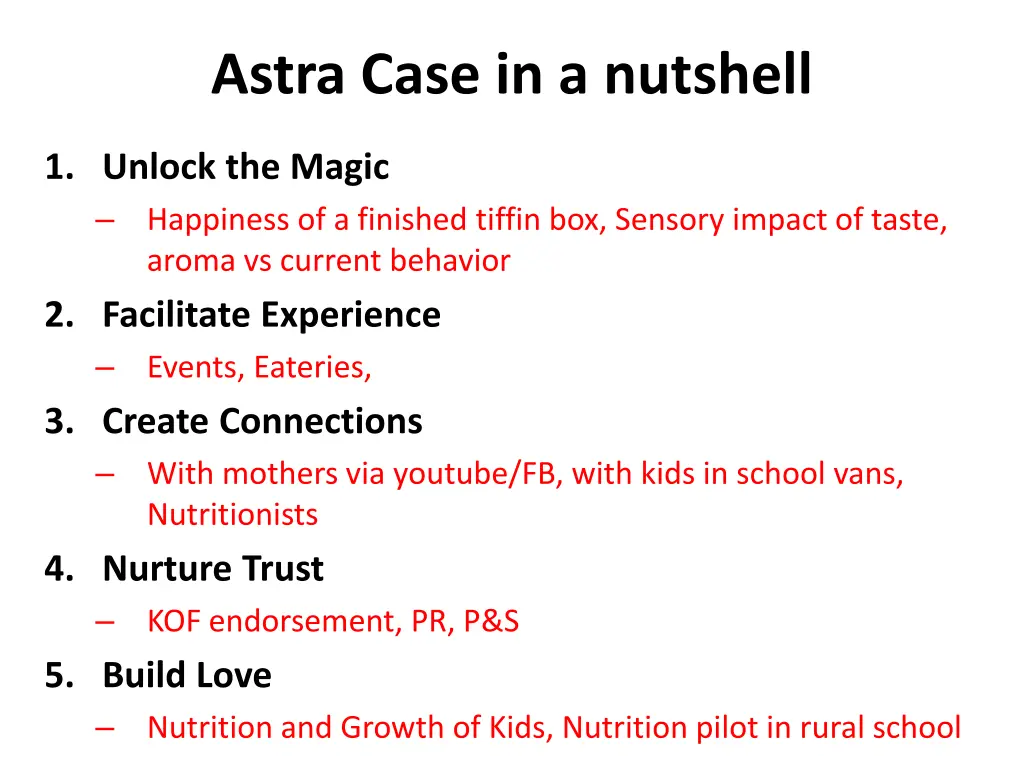 Astra Case in a nutshell

1. Unlock the Magic
– Happiness of a finished tiffin box, Sensory impact of taste, aroma vs current behavior
2. Facilitate Experience
– Events, Eateries,
3. Create Connections
– With mothers via youtube/FB, with kids in school vans, Nutritionists
4. Nurture Trust
– KOF endorsement, PR, P&S
5. Build Love
– Nutrition and Growth of Kids, Nutrition pilot in rural school